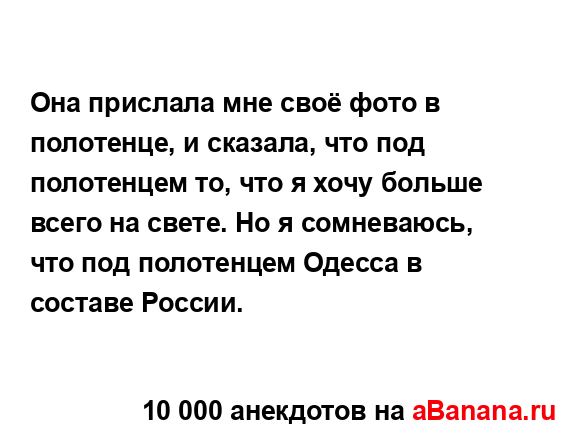 Она прислала мне своё фото в полотенце, и сказала, что под полотенцем то, что я хочу больше всего на свете. Но я сомневаюсь, что под полотенцем Одесса в составе России.

10 000 анекдотов на aBanana.ru